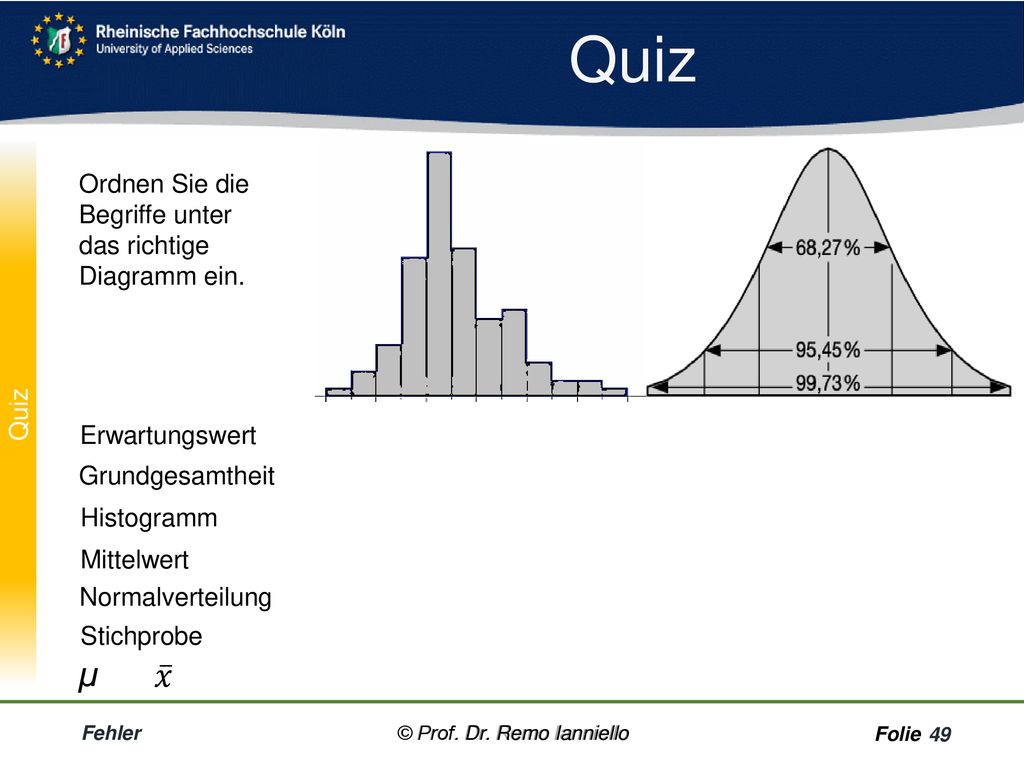 Rheinische Fachhochschule Köln
University of Applied Sciences

Quiz

Quiz

Ordnen Sie die Begriffe unter das richtige Diagramm ein.

68,27%
95,45%
99,73%

Erwartungswert
Grundgesamtheit
Histogramm
Mittelwert
Normalverteilung
Stichprobe
$\mu$ $\bar{x}$

Fehler © Prof. Dr. Remo Ianniello Folie 49